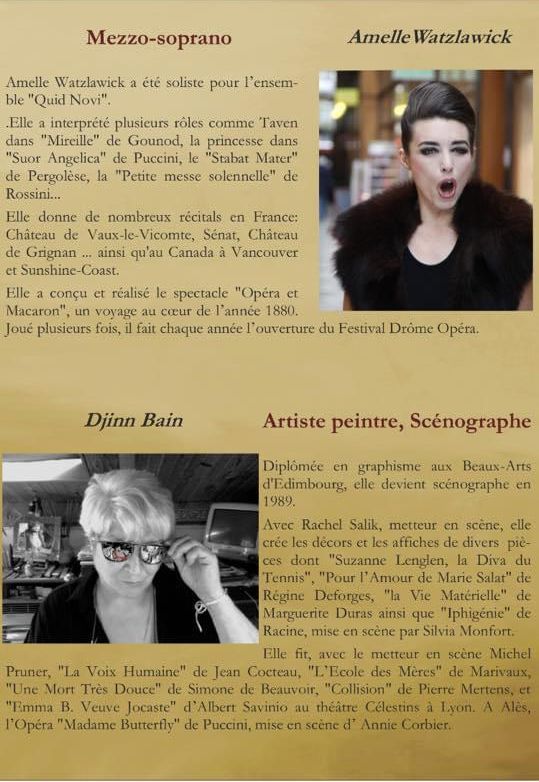 Mezzo-soprano

Amelle Watzlawick

Amelle Watzlawick a été soliste pour l'ensemble "Quid Novi".

.Elle a interprété plusieurs rôles comme Taven dans "Mireille" de Gounod, la princesse dans "Suor Angelica" de Puccini, le "Stabat Mater" de Pergolèse, la "Petite messe solennelle" de Rossini...

Elle donne de nombreux récitals en France: Château de Vaux-le-Vicomte, Sénat, Château de Grignan ... ainsi qu'au Canada à Vancouver et Sunshine-Coast.

Elle a conçu et réalisé le spectacle "Opéra et Macaron", un voyage au cœur de l'année 1880. Joué plusieurs fois, il fait chaque année l'ouverture du Festival Drôme Opéra.

Djinn Bain

Artiste peintre, Scénographe

Diplômée en graphisme aux Beaux-Arts d'Edimbourg, elle devient scénographe en 1989.

Avec Rachel Salik, metteur en scène, elle crée les décors et les affiches de divers pièces dont "Suzanne Lenglen, la Diva du Tennis", "Pour l'Amour de Marie Salat" de Régine Deforges, "la Vie Matérielle" de Marguerite Duras ainsi que "Iphigénie" de Racine, mise en scène par Silvia Monfort.

Elle fit, avec le metteur en scène Michel Pruner, "La Voix Humaine" de Jean Cocteau, "L'Ecole des Mères" de Marivaux, "Une Mort Très Douce" de Simone de Beauvoir, "Collision" de Pierre Mertens, et "Emma B. Veuve Jocaste" d'Albert Savinio au théâtre Célestins à Lyon. A Alès, l'Opéra "Madame Butterfly" de Puccini, mise en scène d' Annie Corbier.